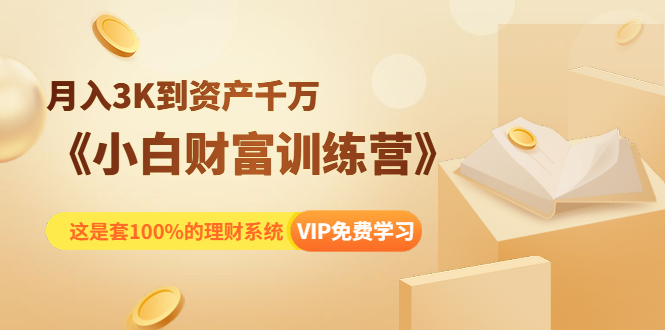 月入3K到资产千万
《小白财富训练营》
这是套100%的理财系统 VIP免费学习